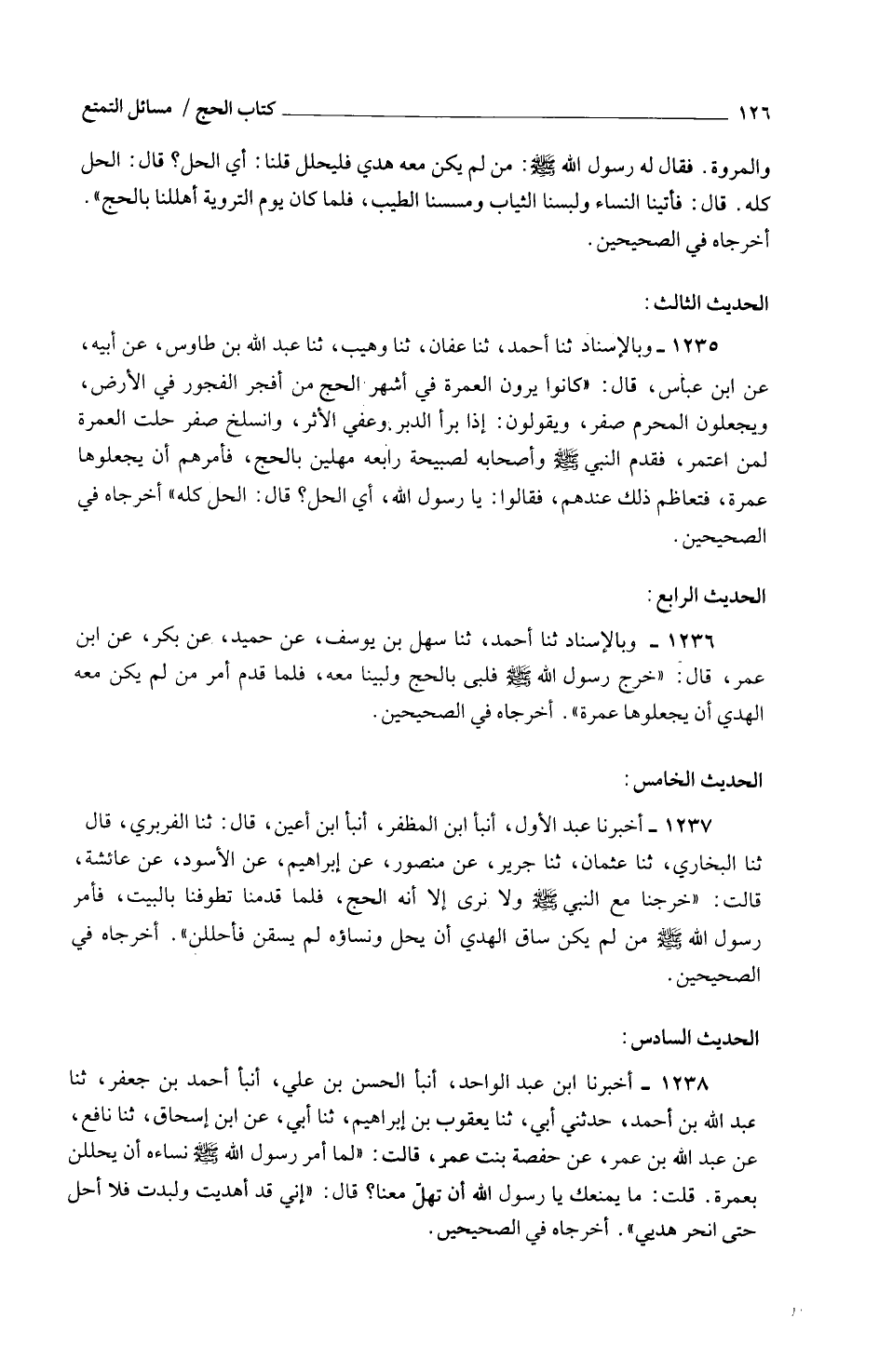 ١٢٦ كتاب الحج / مسائل التمتع

والمروة. فقال له رسول الله ﷺ: من لم يكن معه هدي فليحلل قلنا: أي الحل؟ قال: الحل كله. قال: فأتينا النساء ولبسنا الثياب ومسسنا الطيب، فلما كان يوم التروية أهللنا بالحج». أخرجاه في الصحيحين.

الحديث الثالث:

١٢٣٥ ـ وبالإسناد ثنا أحمد، ثنا عفان، ثنا وهيب، ثنا عبد الله بن طاوس، عن أبيه، عن ابن عباس، قال: «كانوا يرون العمرة في أشهر الحج من أفجر الفجور في الأرض، ويجعلون المحرم صفر، ويقولون: إذا برأ الدبر وعفي الأثر، وانسلخ صفر حلت العمرة لمن اعتمر، فقدم النبي ﷺ وأصحابه لصبيحة رابعه مهلين بالحج، فأمرهم أن يجعلوها عمرة، فتعاظم ذلك عندهم، فقالوا: يا رسول الله، أي الحل؟ قال: الحل كله» أخرجاه في الصحيحين.

الحديث الرابع:

١٢٣٦ ـ وبالإسناد ثنا أحمد، ثنا سهل بن يوسف، عن حميد، عن بكر، عن ابن عمر، قال: «خرج رسول الله ﷺ فلبى بالحج ولبينا معه، فلما قدم أمر من لم يكن معه الهدي أن يجعلوها عمرة». أخرجاه في الصحيحين.

الحديث الخامس:

١٢٣٧ ـ أخبرنا عبد الأول، أنبأ ابن المظفر، أنبأ ابن أعين، قال: ثنا الفربري، قال ثنا البخاري، ثنا عثمان، ثنا جرير، عن منصور، عن إبراهيم، عن الأسود، عن عائشة، قالت: «خرجنا مع النبي ﷺ ولا نرى إلا أنه الحج، فلما قدمنا تطوفنا بالبيت، فأمر رسول الله ﷺ من لم يكن ساق الهدي أن يحل ونساؤه لم يسقن فأحللن». أخرجاه في الصحيحين.

الحديث السادس:

١٢٣٨ ـ أخبرنا ابن عبد الواحد، أنبأ الحسن بن علي، أنبأ أحمد بن جعفر، ثنا عبد الله بن أحمد، حدثني أبي، ثنا يعقوب بن إبراهيم، ثنا أبي، عن ابن إسحاق، ثنا نافع، عن عبد الله بن عمر، عن حفصة بنت عمر، قالت: «لما أمر رسول الله ﷺ نساءه أن يحللن بعمرة. قلت: ما يمنعك يا رسول الله أن تهلّ معنا؟ قال: «إني قد أهديت ولبدت فلا أحل حتى انحر هديي». أخرجاه في الصحيحين.